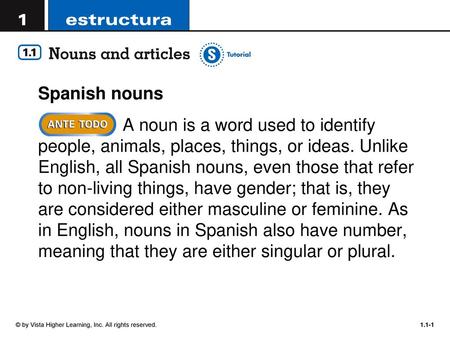 1 estructura

1.1 Nouns and articles

S Tutorial

Spanish nouns

ANTE TODO A noun is a word used to identify people, animals, places, things, or ideas. Unlike English, all Spanish nouns, even those that refer to non-living things, have gender; that is, they are considered either masculine or feminine. As in English, nouns in Spanish also have number, meaning that they are either singular or plural.

© by Vista Higher Learning, Inc. All rights reserved.

1.1-1